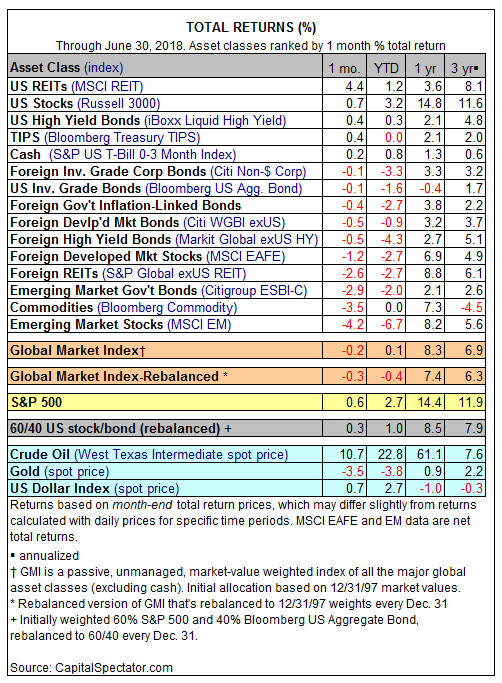 TOTAL RETURNS (%)

Through June 30, 2018. Asset classes ranked by 1 month % total return

| Asset Class (index) | 1 mo. | YTD | 1 yr | 3 yr▪ |
|---|---|---|---|---|
| US REITs (MSCI REIT) | 4.4 | 1.2 | 3.6 | 8.1 |
| US Stocks (Russell 3000) | 0.7 | 3.2 | 14.8 | 11.6 |
| US High Yield Bonds (iBoxx Liquid High Yield) | 0.4 | 0.3 | 2.1 | 4.8 |
| TIPS (Bloomberg Treasury TIPS) | 0.4 | 0.0 | 2.1 | 2.0 |
| Cash (S&P US T-Bill 0-3 Month Index) | 0.2 | 0.8 | 1.3 | 0.6 |
| Foreign Inv. Grade Corp Bonds (Citi Non-$ Corp) | -0.1 | -3.3 | 3.3 | 3.2 |
| US Inv. Grade Bonds (Bloomberg US Agg. Bond) | -0.1 | -1.6 | -0.4 | 1.7 |
| Foreign Gov't Inflation-Linked Bonds | -0.4 | -2.7 | 3.8 | 2.2 |
| Foreign Devlp'd Mkt Bonds (Citi WGBI exUS) | -0.5 | -0.9 | 3.2 | 3.7 |
| Foreign High Yield Bonds (Markit Global exUS HY) | -0.5 | -4.3 | 2.7 | 5.1 |
| Foreign Developed Mkt Stocks (MSCI EAFE) | -1.2 | -2.7 | 6.9 | 4.9 |
| Foreign REITs (S&P Global exUS REIT) | -2.6 | -2.7 | 8.8 | 6.1 |
| Emerging Market Gov't Bonds (Citigroup ESBI-C) | -2.9 | -2.0 | 2.1 | 2.6 |
| Commodities (Bloomberg Commodity) | -3.5 | 0.0 | 7.3 | -4.5 |
| Emerging Market Stocks (MSCI EM) | -4.2 | -6.7 | 8.2 | 5.6 |
| Global Market Index† | -0.2 | 0.1 | 8.3 | 6.9 |
| Global Market Index-Rebalanced * | -0.3 | -0.4 | 7.4 | 6.3 |
| S&P 500 | 0.6 | 2.7 | 14.4 | 11.9 |
| 60/40 US stock/bond (rebalanced) + | 0.3 | 1.0 | 8.5 | 7.9 |
| Crude Oil (West Texas Intermediate spot price) | 10.7 | 22.8 | 61.1 | 7.6 |
| Gold (spot price) | -3.5 | -3.8 | 0.9 | 2.2 |
| US Dollar Index (spot price) | 0.7 | 2.7 | -1.0 | -0.3 |

Returns based on month-end total return prices, which may differ slightly from returns calculated with daily prices for specific time periods. MSCI EAFE and EM data are net total returns.

▪ annualized
† GMI is a passive, unmanaged, market-value weighted index of all the major global asset classes (excluding cash). Initial allocation based on 12/31/97 market values.
* Rebalanced version of GMI that's rebalanced to 12/31/97 weights every Dec. 31
+ Initially weighted 60% S&P 500 and 40% Bloomberg US Aggregate Bond, rebalanced to 60/40 every Dec. 31.

Source: CapitalSpectator.com